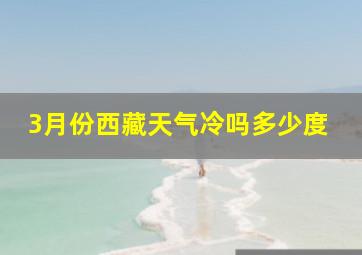 3月份西藏天气冷吗多少度